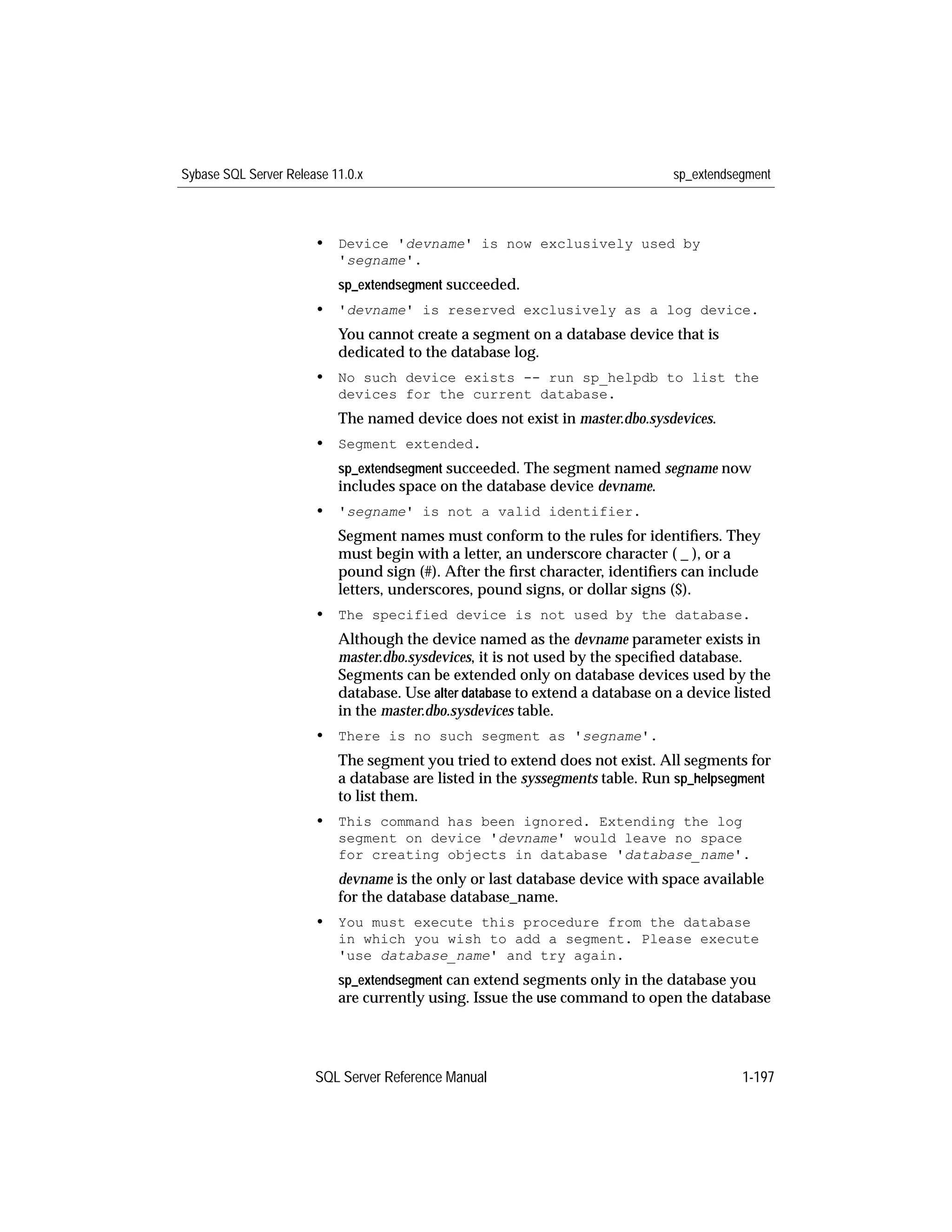 Sybase SQL Server Release 11.0.x

sp_extendsegment

• Device 'devname' is now exclusively used by 'segname'.

sp_extendsegment succeeded.

• 'devname' is reserved exclusively as a log device.

You cannot create a segment on a database device that is dedicated to the database log.

• No such device exists -- run sp_helpdb to list the devices for the current database.

The named device does not exist in master.dbo.sysdevices.

• Segment extended.

sp_extendsegment succeeded. The segment named segname now includes space on the database device devname.

• 'segname' is not a valid identifier.

Segment names must conform to the rules for identifiers. They must begin with a letter, an underscore character ( _ ), or a pound sign (#). After the first character, identifiers can include letters, underscores, pound signs, or dollar signs ($).

• The specified device is not used by the database.

Although the device named as the devname parameter exists in master.dbo.sysdevices, it is not used by the specified database. Segments can be extended only on database devices used by the database. Use alter database to extend a database on a device listed in the master.dbo.sysdevices table.

• There is no such segment as 'segname'.

The segment you tried to extend does not exist. All segments for a database are listed in the syssegments table. Run sp_helpsegment to list them.

• This command has been ignored. Extending the log segment on device 'devname' would leave no space for creating objects in database 'database_name'.

devname is the only or last database device with space available for the database database_name.

• You must execute this procedure from the database in which you wish to add a segment. Please execute 'use database_name' and try again.

sp_extendsegment can extend segments only in the database you are currently using. Issue the use command to open the database

SQL Server Reference Manual

1-197